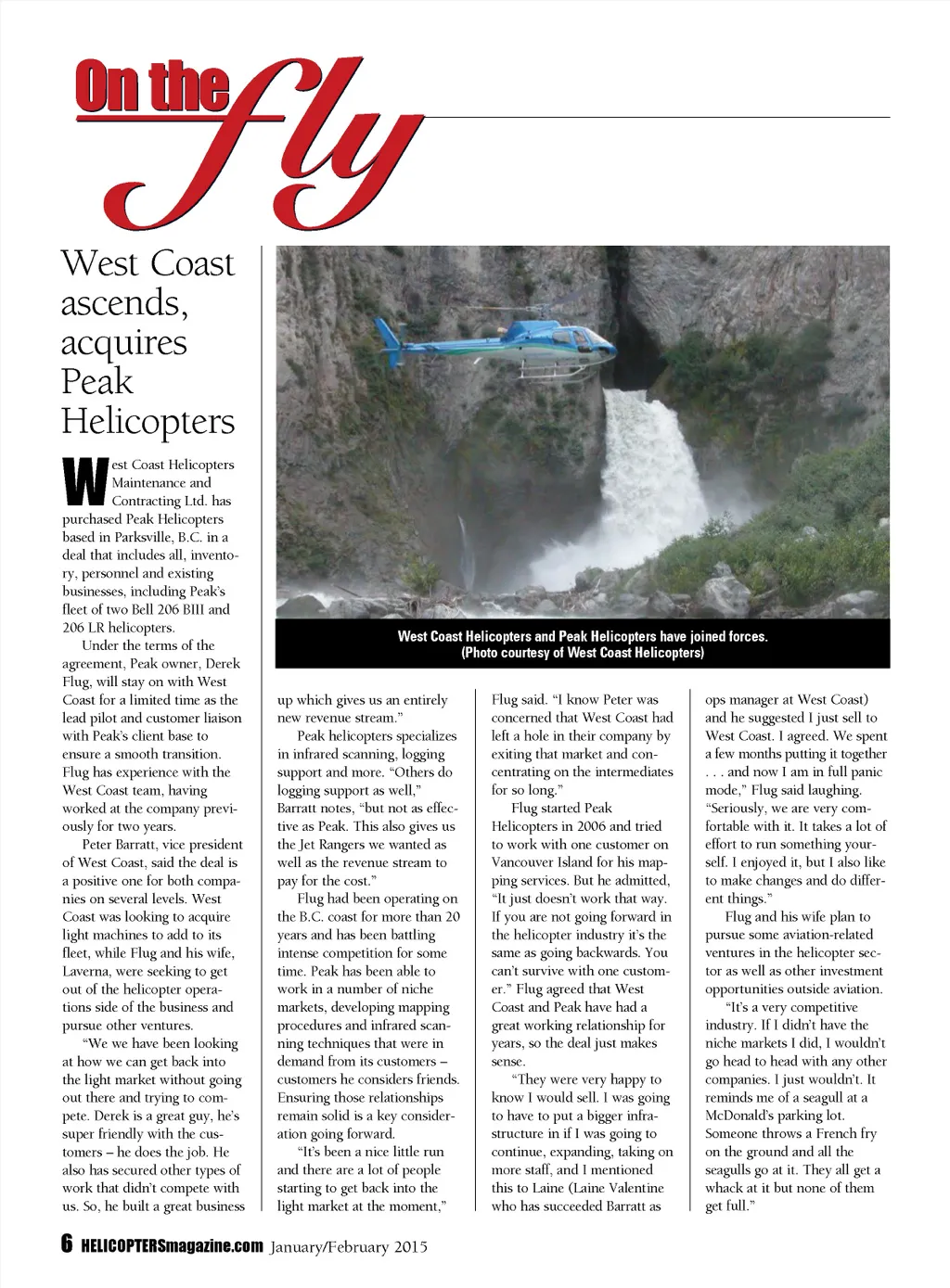 On the fly

West Coast ascends, acquires Peak Helicopters

West Coast Helicopters Maintenance and Contracting Ltd. has purchased Peak Helicopters based in Parksville, B.C. in a deal that includes all, inventory, personnel and existing businesses, including Peak's fleet of two Bell 206 BIII and 206 LR helicopters.

Under the terms of the agreement, Peak owner, Derek Flug, will stay on with West Coast for a limited time as the lead pilot and customer liaison with Peak's client base to ensure a smooth transition. Flug has experience with the West Coast team, having worked at the company previously for two years.

Peter Barratt, vice president of West Coast, said the deal is a positive one for both companies on several levels. West Coast was looking to acquire light machines to add to its fleet, while Flug and his wife, Laverna, were seeking to get out of the helicopter operations side of the business and pursue other ventures.

"We we have been looking at how we can get back into the light market without going out there and trying to compete. Derek is a great guy, he's super friendly with the customers – he does the job. He also has secured other types of work that didn't compete with us. So, he built a great business up which gives us an entirely new revenue stream."

Peak helicopters specializes in infrared scanning, logging support and more. "Others do logging support as well," Barratt notes, "but not as effective as Peak. This also gives us the Jet Rangers we wanted as well as the revenue stream to pay for the cost."

Flug had been operating on the B.C. coast for more than 20 years and has been battling intense competition for some time. Peak has been able to work in a number of niche markets, developing mapping procedures and infrared scanning techniques that were in demand from its customers – customers he considers friends. Ensuring those relationships remain solid is a key consideration going forward.

"It's been a nice little run and there are a lot of people starting to get back into the light market at the moment," Flug said. "I know Peter was concerned that West Coast had left a hole in their company by exiting that market and concentrating on the intermediates for so long."

Flug started Peak Helicopters in 2006 and tried to work with one customer on Vancouver Island for his mapping services. But he admitted, "It just doesn't work that way. If you are not going forward in the helicopter industry it's the same as going backwards. You can't survive with one customer." Flug agreed that West Coast and Peak have had a great working relationship for years, so the deal just makes sense.

"They were very happy to know I would sell. I was going to have to put a bigger infrastructure in if I was going to continue, expanding, taking on more staff, and I mentioned this to Laine (Laine Valentine who has succeeded Barratt as ops manager at West Coast) and he suggested I just sell to West Coast. I agreed. We spent a few months putting it together . . . and now I am in full panic mode," Flug said laughing. "Seriously, we are very comfortable with it. It takes a lot of effort to run something yourself. I enjoyed it, but I also like to make changes and do different things."

Flug and his wife plan to pursue some aviation-related ventures in the helicopter sector as well as other investment opportunities outside aviation.

"It's a very competitive industry. If I didn't have the niche markets I did, I wouldn't go head to head with any other companies. I just wouldn't. It reminds me of a seagull at a McDonald's parking lot. Someone throws a French fry on the ground and all the seagulls go at it. They all get a whack at it but none of them get full."

West Coast Helicopters and Peak Helicopters have joined forces. (Photo courtesy of West Coast Helicopters)

6 HELICOPTERSmagazine.com January/February 2015